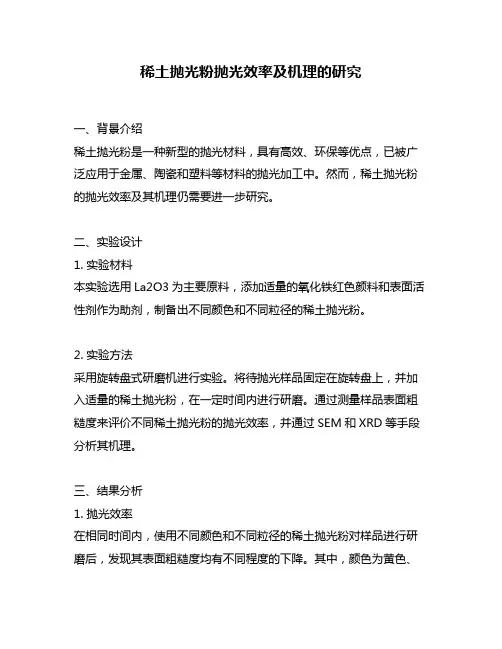 稀土抛光粉抛光效率及机理的研究

一、背景介绍
稀土抛光粉是一种新型的抛光材料，具有高效、环保等优点，已被广泛应用于金属、陶瓷和塑料等材料的抛光加工中。然而，稀土抛光粉的抛光效率及其机理仍需要进一步研究。

二、实验设计
1. 实验材料
本实验选用 La2O3 为主要原料，添加适量的氧化铁红色颜料和表面活性剂作为助剂，制备出不同颜色和不同粒径的稀土抛光粉。

2. 实验方法
采用旋转盘式研磨机进行实验。将待抛光样品固定在旋转盘上，并加入适量的稀土抛光粉，在一定时间内进行研磨。通过测量样品表面粗糙度来评价不同稀土抛光粉的抛光效率，并通过 SEM 和 XRD 等手段分析其机理。

三、结果分析
1. 抛光效率
在相同时间内，使用不同颜色和不同粒径的稀土抛光粉对样品进行研磨后，发现其表面粗糙度均有不同程度的下降。其中，颜色为黄色、